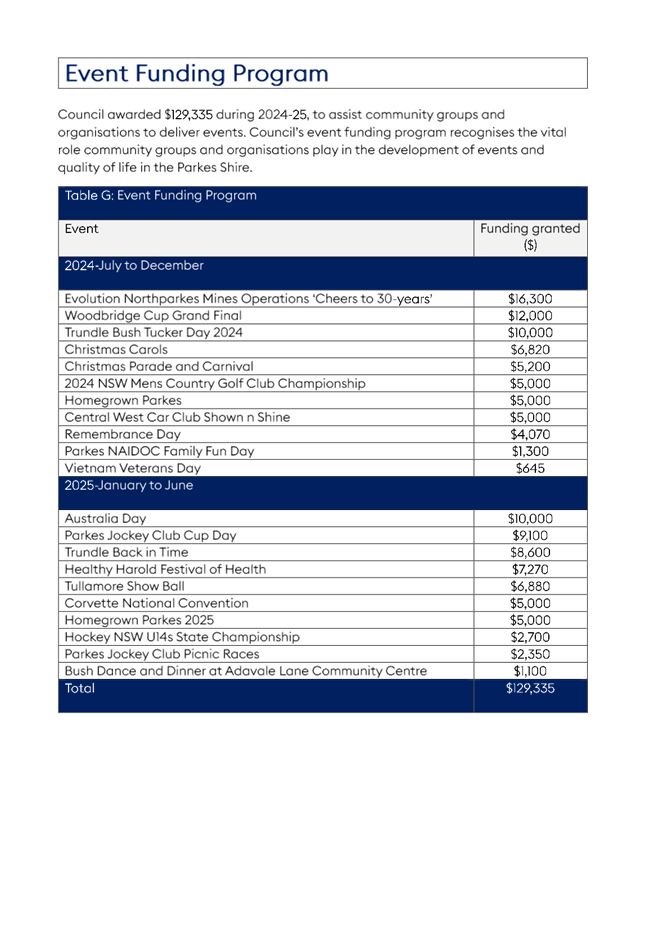 Event Funding Program

Council awarded $129,335 during 2024-25, to assist community groups and organisations to deliver events. Council's event funding program recognises the vital role community groups and organisations play in the development of events and quality of life in the Parkes Shire.

Table G: Event Funding Program

| Event | Funding granted ($) |
|---|---|
| 2024-July to December | |
| Evolution Northparkes Mines Operations 'Cheers to 30-years' | $16,300 |
| Woodbridge Cup Grand Final | $12,000 |
| Trundle Bush Tucker Day 2024 | $10,000 |
| Christmas Carols | $6,820 |
| Christmas Parade and Carnival | $5,200 |
| 2024 NSW Mens Country Golf Club Championship | $5,000 |
| Homegrown Parkes | $5,000 |
| Central West Car Club Shown n Shine | $5,000 |
| Remembrance Day | $4,070 |
| Parkes NAIDOC Family Fun Day | $1,300 |
| Vietnam Veterans Day | $645 |
| 2025-January to June | |
| Australia Day | $10,000 |
| Parkes Jockey Club Cup Day | $9,100 |
| Trundle Back in Time | $8,600 |
| Healthy Harold Festival of Health | $7,270 |
| Tullamore Show Ball | $6,880 |
| Corvette National Convention | $5,000 |
| Homegrown Parkes 2025 | $5,000 |
| Hockey NSW U14s State Championship | $2,700 |
| Parkes Jockey Club Picnic Races | $2,350 |
| Bush Dance and Dinner at Adavale Lane Community Centre | $1,100 |
| Total | $129,335 |